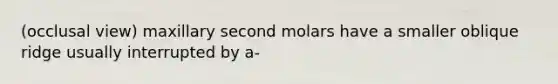 (occlusal view) maxillary second molars have a smaller oblique ridge usually interrupted by a-